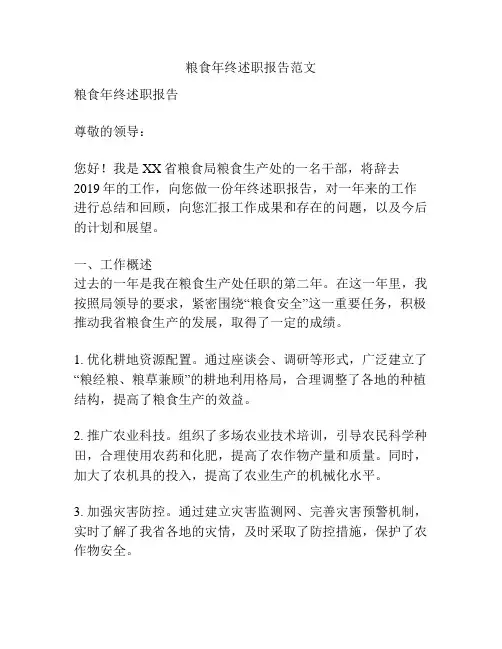 粮食年终述职报告范文

粮食年终述职报告

尊敬的领导：

您好！我是XX省粮食局粮食生产处的一名干部，将辞去2019年的工作，向您做一份年终述职报告，对一年来的工作进行总结和回顾，向您汇报工作成果和存在的问题，以及今后的计划和展望。

一、工作概述
过去的一年是我在粮食生产处任职的第二年。在这一年里，我按照局领导的要求，紧密围绕“粮食安全”这一重要任务，积极推动我省粮食生产的发展，取得了一定的成绩。

1. 优化耕地资源配置。通过座谈会、调研等形式，广泛建立了“粮经粮、粮草兼顾”的耕地利用格局，合理调整了各地的种植结构，提高了粮食生产的效益。

2. 推广农业科技。组织了多场农业技术培训，引导农民科学种田，合理使用农药和化肥，提高了农作物产量和质量。同时，加大了农机具的投入，提高了农业生产的机械化水平。

3. 加强灾害防控。通过建立灾害监测网、完善灾害预警机制，实时了解了我省各地的灾情，及时采取了防控措施，保护了农作物安全。